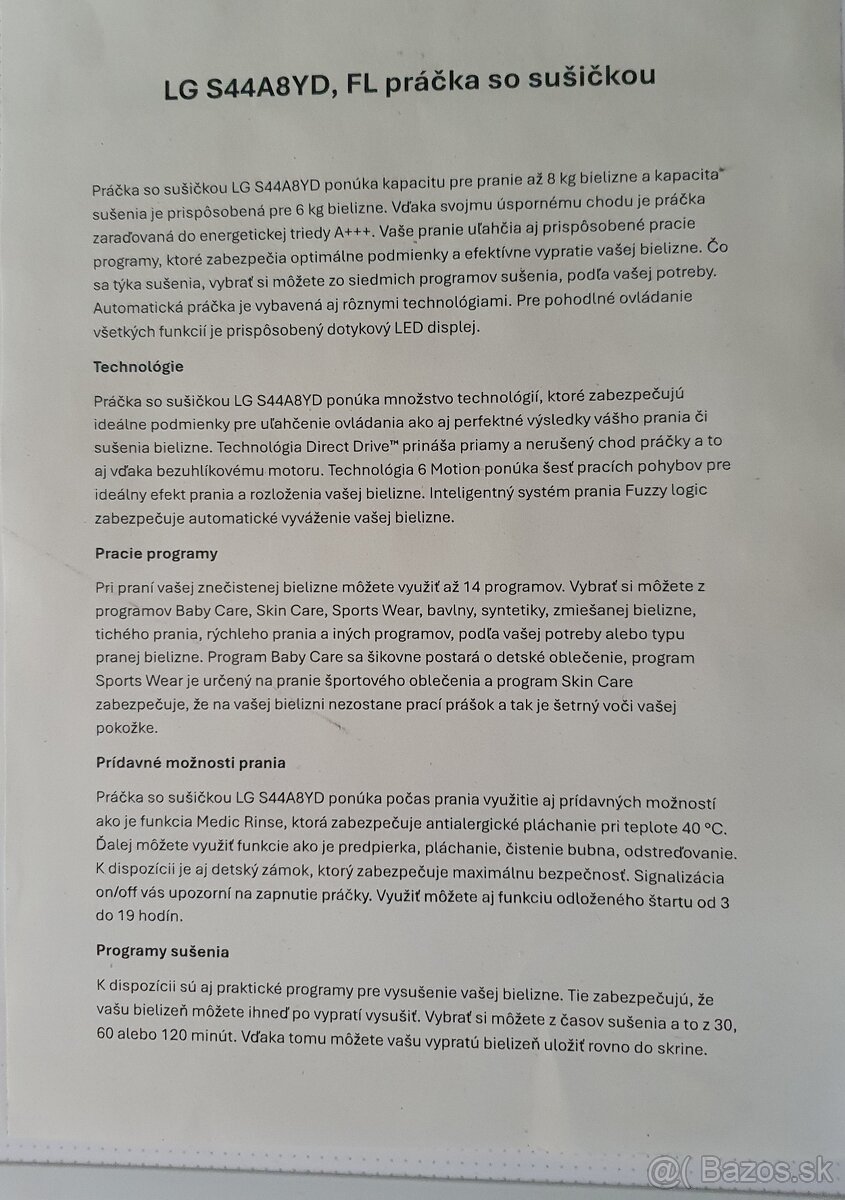 LG S44A8YD, FL práčka so sušičkou

Práčka so sušičkou LG S44A8YD ponúka kapacitu pre pranie až 8 kg bielizne a kapacita sušenia je prispôsobená pre 6 kg bielizne. Vďaka svojmu úspornému chodu je práčka zaraďovaná do energetickej triedy A+++. Vaše pranie uľahčia aj prispôsobené pracie programy, ktoré zabezpečia optimálne podmienky a efektívne vypratie vašej bielizne. Čo sa týka sušenia, vybrať si môžete zo siedmich programov sušenia, podľa vašej potreby. Automatická práčka je vybavená aj rôznymi technológiami. Pre pohodlné ovládanie všetkých funkcií je prispôsobený dotykový LED displej.

Technológie

Práčka so sušičkou LG S44A8YD ponúka množstvo technológií, ktoré zabezpečujú ideálne podmienky pre uľahčenie ovládania ako aj perfektné výsledky vášho prania či sušenia bielizne. Technológia Direct Drive™ prináša priamy a nerušený chod práčky a to aj vďaka bezuhlíkovému motoru. Technológia 6 Motion ponúka šesť pracích pohybov pre ideálny efekt prania a rozloženia vašej bielizne. Inteligentný systém prania Fuzzy logic zabezpečuje automatické vyváženie vašej bielizne.

Pracie programy

Pri praní vašej znečistenej bielizne môžete využiť až 14 programov. Vybrať si môžete z programov Baby Care, Skin Care, Sports Wear, bavlny, syntetiky, zmiešanej bielizne, tichého prania, rýchleho prania a iných programov, podľa vašej potreby alebo typu pranej bielizne. Program Baby Care sa šikovne postará o detské oblečenie, program Sports Wear je určený na pranie športového oblečenia a program Skin Care zabezpečuje, že na vašej bielizni nezostane prací prášok a tak je šetrný voči vašej pokožke.

Prídavné možnosti prania

Práčka so sušičkou LG S44A8YD ponúka počas prania využitie aj prídavných možností ako je funkcia Medic Rinse, ktorá zabezpečuje antialergické pláchanie pri teplote 40 °C. Ďalej môžete využiť funkcie ako je predpierka, pláchanie, čistenie bubna, odstreďovanie. K dispozícii je aj detský zámok, ktorý zabezpečuje maximálnu bezpečnosť. Signalizácia on/off vás upozorní na zapnutie práčky. Využiť môžete aj funkciu odloženého štartu od 3 do 19 hodín.

Programy sušenia

K dispozícii sú aj praktické programy pre vysušenie vašej bielizne. Tie zabezpečujú, že vašu bielizeň môžete ihneď po vypratí vysušiť. Vybrať si môžete z časov sušenia a to z 30, 60 alebo 120 minút. Vďaka tomu môžete vašu vypratú bielizeň uložiť rovno do skrine.

@( Bazos.sk